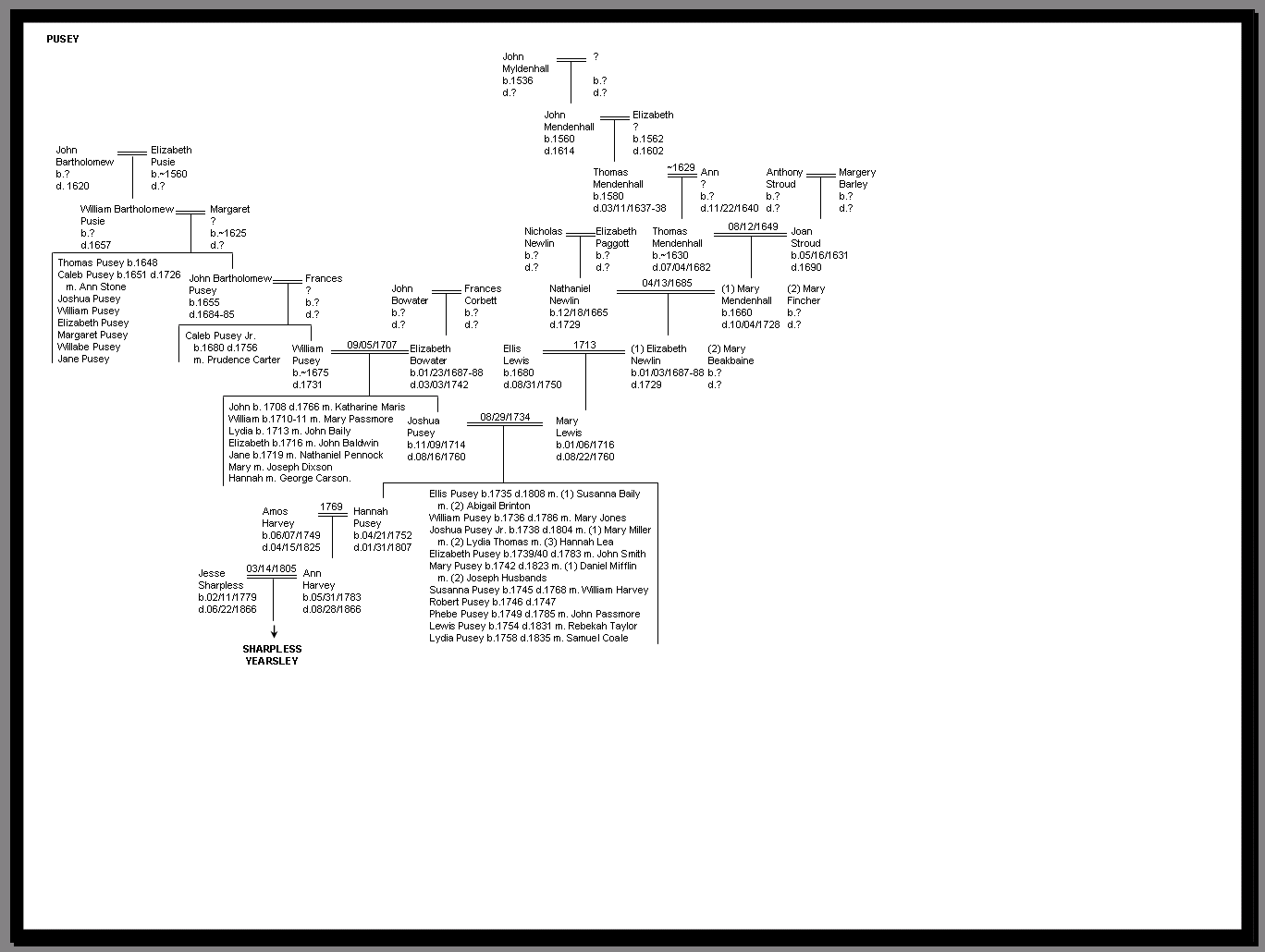 PUSEY

John Myldenhall b.1536 d.?

?
b.?
d.?

John Mendenhall b.1560 d.1614

Elizabeth ? b.1562 d.1602

John Bartholomew b.? d. 1620

Elizabeth Pusie b.~1560 d.?

Thomas Mendenhall b.1580 d.03/11/1637-38

~1629

Ann ? b.? d.11/22/1640

Anthony Stroud b.? d.?

Margery Barley b.? d.?

William Bartholomew Pusie b.? d.1657

Margaret ? b.~1625 d.?

Nicholas Newlin b.? d.?

Elizabeth Paggott b.? d.?

Thomas Mendenhall b.~1630 d.07/04/1682

08/12/1649

Joan Stroud b.05/16/1631 d.1690

Thomas Pusey b.1648
Caleb Pusey b.1651 d.1726 m. Ann Stone
Joshua Pusey
William Pusey
Elizabeth Pusey
Margaret Pusey
Willabe Pusey
Jane Pusey

John Bartholomew Pusey b.1655 d.1684-85

Frances ? b.? d.?

John Bowater b.? d.?

Frances Corbett b.? d.?

Nathaniel Newlin b.12/18/1665 d.1729

04/13/1685

(1) Mary Mendenhall b.1660 d.10/04/1728

(2) Mary Fincher b.? d.?

Caleb Pusey Jr. b.1680 d.1756 m. Prudence Carter

William Pusey b.~1675 d.1731

09/05/1707

Elizabeth Bowater b.01/23/1687-88 d.03/03/1742

Ellis Lewis b.1680 d.08/31/1750

1713

(1) Elizabeth Newlin b.01/03/1687-88 d.1729

(2) Mary Beakbaine b.? d.?

John b. 1708 d.1766 m. Katharine Maris
William b.1710-11 m. Mary Passmore
Lydia b. 1713 m. John Baily
Elizabeth b.1716 m. John Baldwin
Jane b.1719 m. Nathaniel Pennock
Mary m. Joseph Dixson
Hannah m. George Carson.

Joshua Pusey b.11/09/1714 d.08/16/1760

08/29/1734

Mary Lewis b.01/06/1716 d.08/22/1760

Amos Harvey b.06/07/1749 d.04/15/1825

1769

Hannah Pusey b.04/21/1752 d.01/31/1807

Ellis Pusey b.1735 d.1808 m. (1) Susanna Baily m. (2) Abigail Brinton
William Pusey b.1736 d.1786 m. Mary Jones
Joshua Pusey Jr. b.1738 d.1804 m. (1) Mary Miller m. (2) Lydia Thomas m. (3) Hannah Lea
Elizabeth Pusey b.1739/40 d.1783 m. John Smith
Mary Pusey b.1742 d.1823 m. (1) Daniel Mifflin m. (2) Joseph Husbands
Susanna Pusey b.1745 d.1768 m. William Harvey
Robert Pusey b.1746 d.1747
Phebe Pusey b.1749 d.1785 m. John Passmore
Lewis Pusey b.1754 d.1831 m. Rebekah Taylor
Lydia Pusey b.1758 d.1835 m. Samuel Coale

Jesse Sharpless b.02/11/1779 d.06/22/1866

03/14/1805

Ann Harvey b.05/31/1783 d.08/28/1866

SHARPLESS YEARSLEY